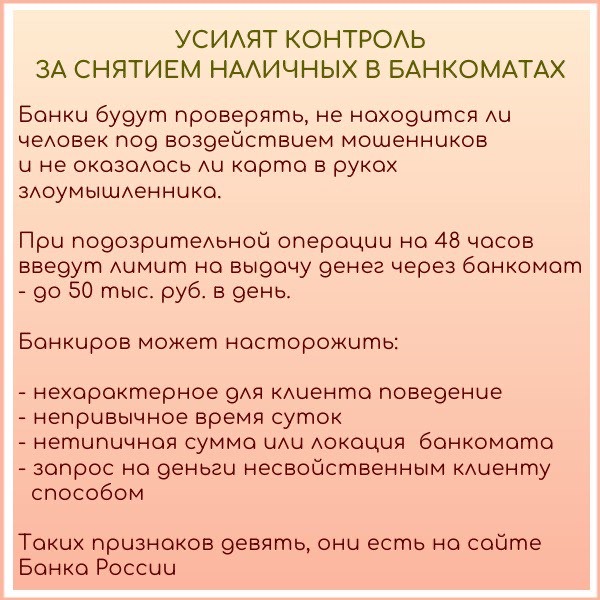 УСИЛЯТ КОНТРОЛЬ
ЗА СНЯТИЕМ НАЛИЧНЫХ В БАНКОМАТАХ

Банки будут проверять, не находится ли человек под воздействием мошенников и не оказалась ли карта в руках злоумышленника.

При подозрительной операции на 48 часов введут лимит на выдачу денег через банкомат - до 50 тыс. руб. в день.

Банкиров может насторожить:

- нехарактерное для клиента поведение
- непривычное время суток
- нетипичная сумма или локация банкомата
- запрос на деньги несвойственным клиенту способом

Таких признаков девять, они есть на сайте Банка России